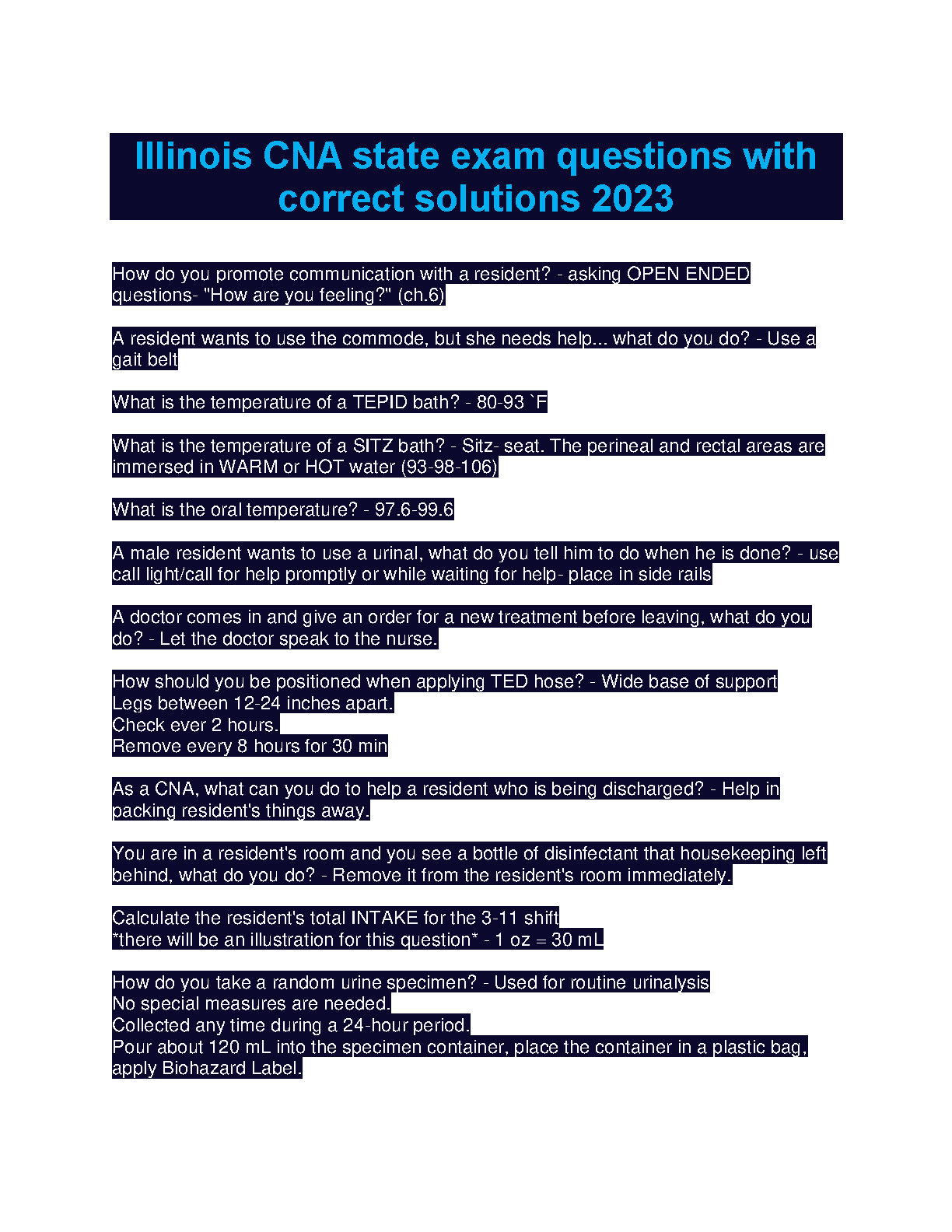 Illinois CNA state exam questions with correct solutions 2023

How do you promote communication with a resident? - asking OPEN ENDED questions- "How are you feeling?" (ch.6)

A resident wants to use the commode, but she needs help... what do you do? - Use a gait belt

What is the temperature of a TEPID bath? - 80-93 `F

What is the temperature of a SITZ bath? - Sitz- seat. The perineal and rectal areas are immersed in WARM or HOT water (93-98-106)

What is the oral temperature? - 97.6-99.6

A male resident wants to use a urinal, what do you tell him to do when he is done? - use call light/call for help promptly or while waiting for help- place in side rails

A doctor comes in and give an order for a new treatment before leaving, what do you do? - Let the doctor speak to the nurse.

How should you be positioned when applying TED hose? - Wide base of support
Legs between 12-24 inches apart.
Check ever 2 hours.
Remove every 8 hours for 30 min

As a CNA, what can you do to help a resident who is being discharged? - Help in packing resident's things away.

You are in a resident's room and you see a bottle of disinfectant that housekeeping left behind, what do you do? - Remove it from the resident's room immediately.

Calculate the resident's total INTAKE for the 3-11 shift
*there will be an illustration for this question* - 1 oz = 30 mL

How do you take a random urine specimen? - Used for routine urinalysis
No special measures are needed.
Collected any time during a 24-hour period.
Pour about 120 mL into the specimen container, place the container in a plastic bag, apply Biohazard Label.